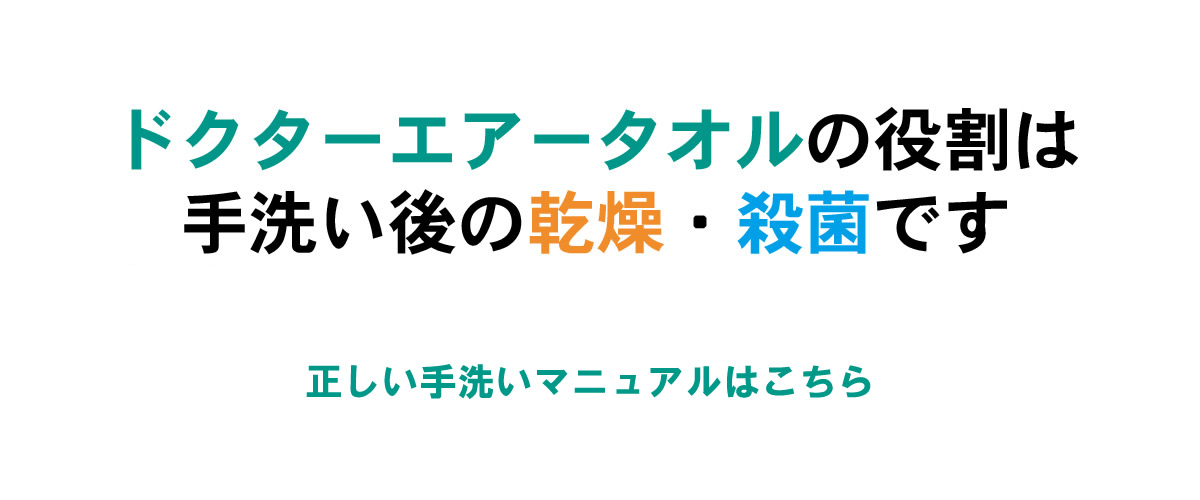 ドクターエアータオルの役割は
手洗い後の乾燥・殺菌です

正しい手洗いマニュアルはこちら